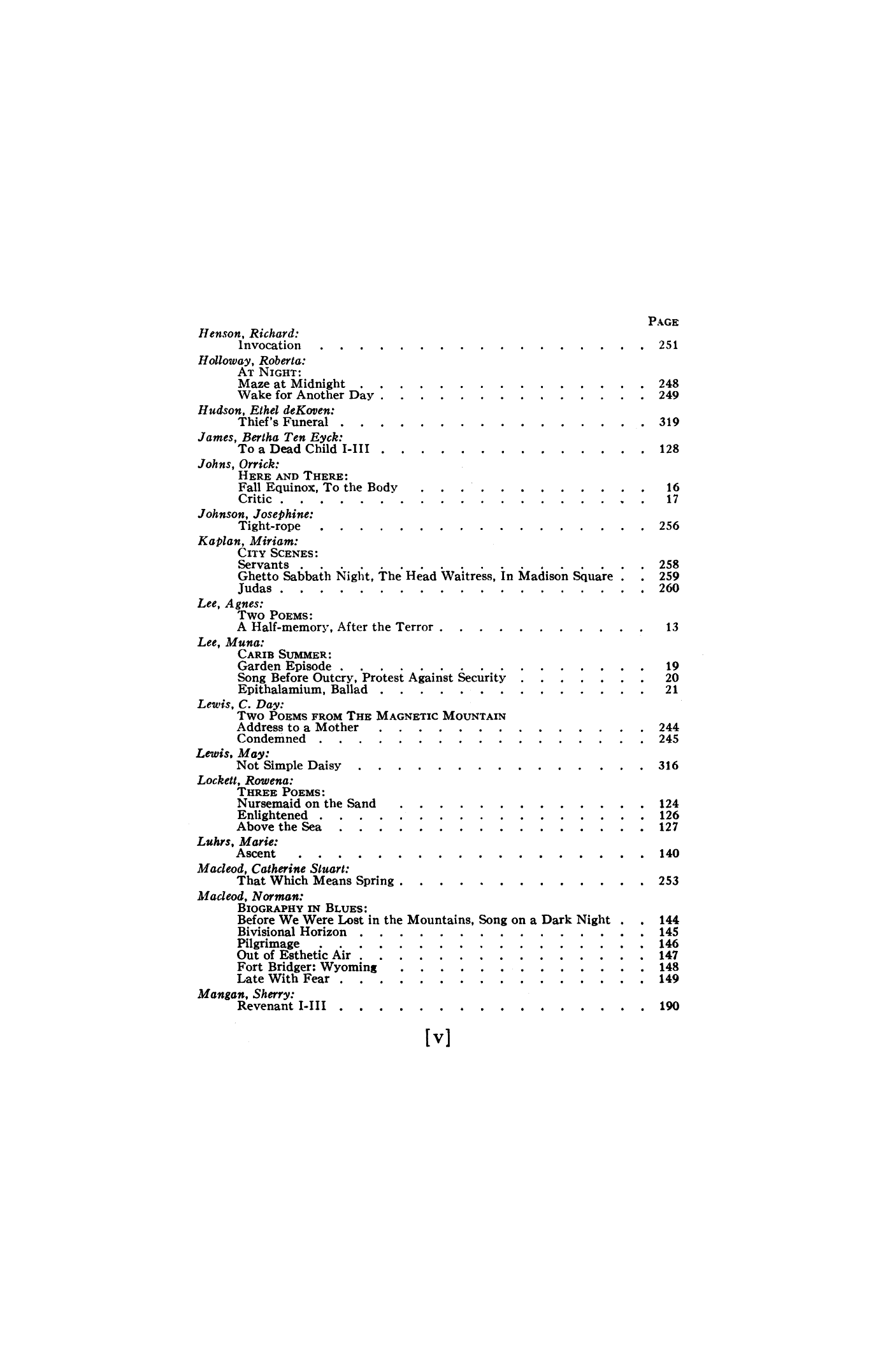 PAGE

Henson, Richard:
Invocation 251

Holloway, Roberta:
AT NIGHT:
Maze at Midnight 248
Wake for Another Day 249

Hudson, Ethel deKoven:
Thief's Funeral 319

James, Bertha Ten Eyck:
To a Dead Child I-III 128

Johns, Orrick:
HERE AND THERE:
Fall Equinox, To the Body 16
Critic 17

Johnson, Josephine:
Tight-rope 256

Kaplan, Miriam:
CITY SCENES:
Servants 258
Ghetto Sabbath Night, The Head Waitress, In Madison Square 259
Judas 260

Lee, Agnes:
TWO POEMS:
A Half-memory, After the Terror 13

Lee, Muna:
CARIB SUMMER:
Garden Episode 19
Song Before Outcry, Protest Against Security 20
Epithalamium, Ballad 21

Lewis, C. Day:
TWO POEMS FROM THE MAGNETIC MOUNTAIN
Address to a Mother 244
Condemned 245

Lewis, May:
Not Simple Daisy 316

Lockett, Rowena:
THREE POEMS:
Nursemaid on the Sand 124
Enlightened 126
Above the Sea 127

Luhrs, Marie:
Ascent 140

Macleod, Catherine Stuart:
That Which Means Spring 253

Macleod, Norman:
BIOGRAPHY IN BLUES:
Before We Were Lost in the Mountains, Song on a Dark Night 144
Bivisional Horizon 145
Pilgrimage 146
Out of Esthetic Air 147
Fort Bridger: Wyoming 148
Late With Fear 149

Mangan, Sherry:
Revenant I-III 190

[v]